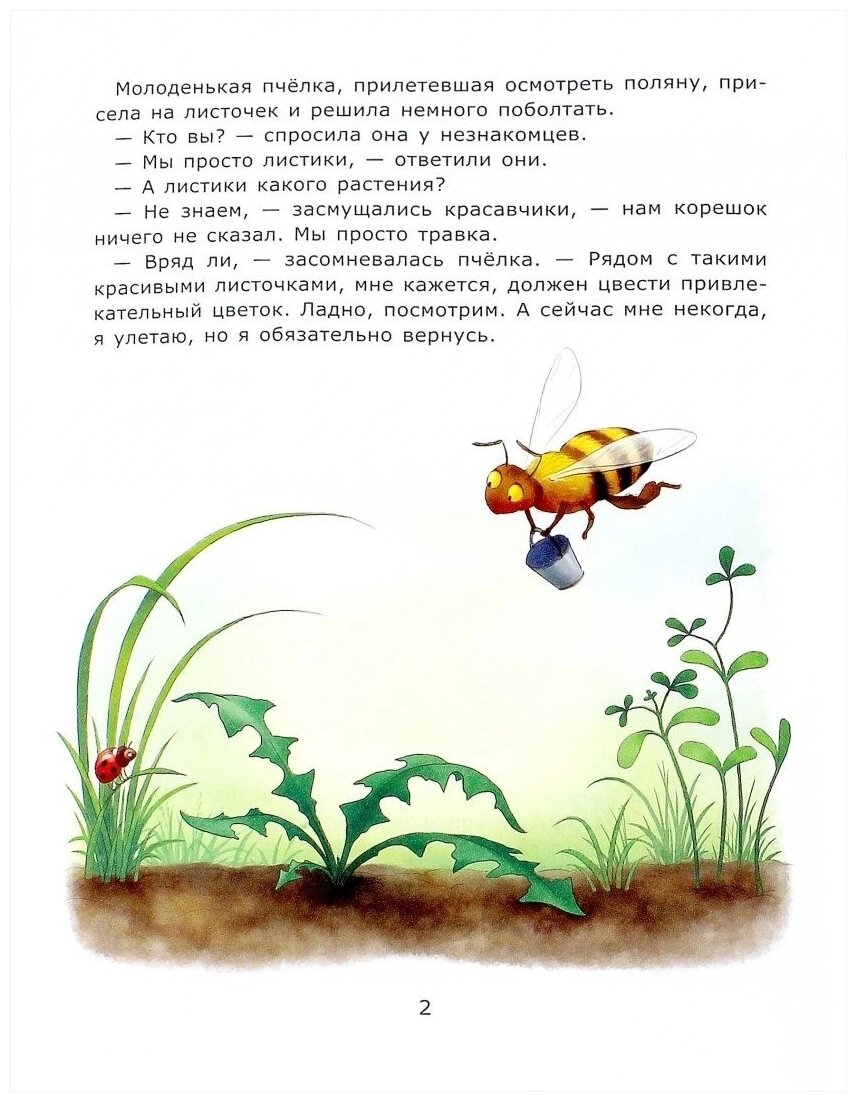 Молоденькая пчёлка, прилетевшая осмотреть поляну, присела на листочек и решила немного поболтать.
— Кто вы? — спросила она у незнакомцев.
— Мы просто листики, — ответили они.
— А листики какого растения?
— Не знаем, — засмущались красавчики, — нам корешок ничего не сказал. Мы просто травка.
— Вряд ли, — засомневалась пчёлка. — Рядом с такими красивыми листочками, мне кажется, должен цвести привлекательный цветок. Ладно, посмотрим. А сейчас мне некогда, я улетаю, но я обязательно вернусь.

2